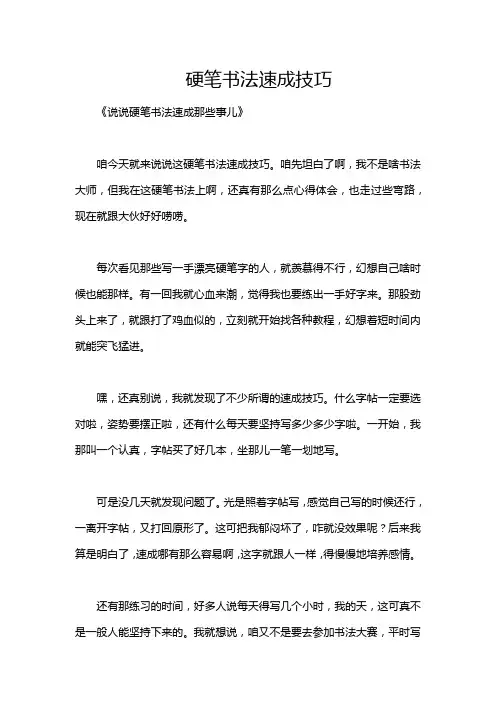 硬笔书法速成技巧

《说说硬笔书法速成那些事儿》

咱今天就来说说这硬笔书法速成技巧。咱先坦白了啊，我不是啥书法大师，但我在这硬笔书法上啊，还真有那么点心得体会，也走过些弯路，现在就跟大伙好好唠唠。

每次看见那些写一手漂亮硬笔字的人，就羡慕得不行，幻想自己啥时候也能那样。有一回我就心血来潮，觉得我也要练出一手好字来。那股劲头上来了，就跟打了鸡血似的，立刻就开始找各种教程，幻想着短时间内就能突飞猛进。

嘿，还真别说，我就发现了不少所谓的速成技巧。什么字帖一定要选对啦，姿势要摆正啦，还有什么每天要坚持写多少多少字啦。一开始，我那叫一个认真，字帖买了好几本，坐那儿一笔一划地写。

可是没几天就发现问题了。光是照着字帖写，感觉自己写的时候还行，一离开字帖，又打回原形了。这可把我郁闷坏了，咋就没效果呢？后来我算是明白了，速成哪有那么容易啊，这字就跟人一样，得慢慢地培养感情。

还有那练习的时间，好多人说每天得写几个小时，我的天，这可真不是一般人能坚持下来的。我就想说，咱又不是要去参加书法大赛，平时写